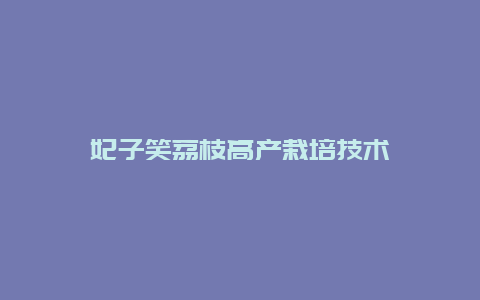 妃子笑荔枝高产栽培技术